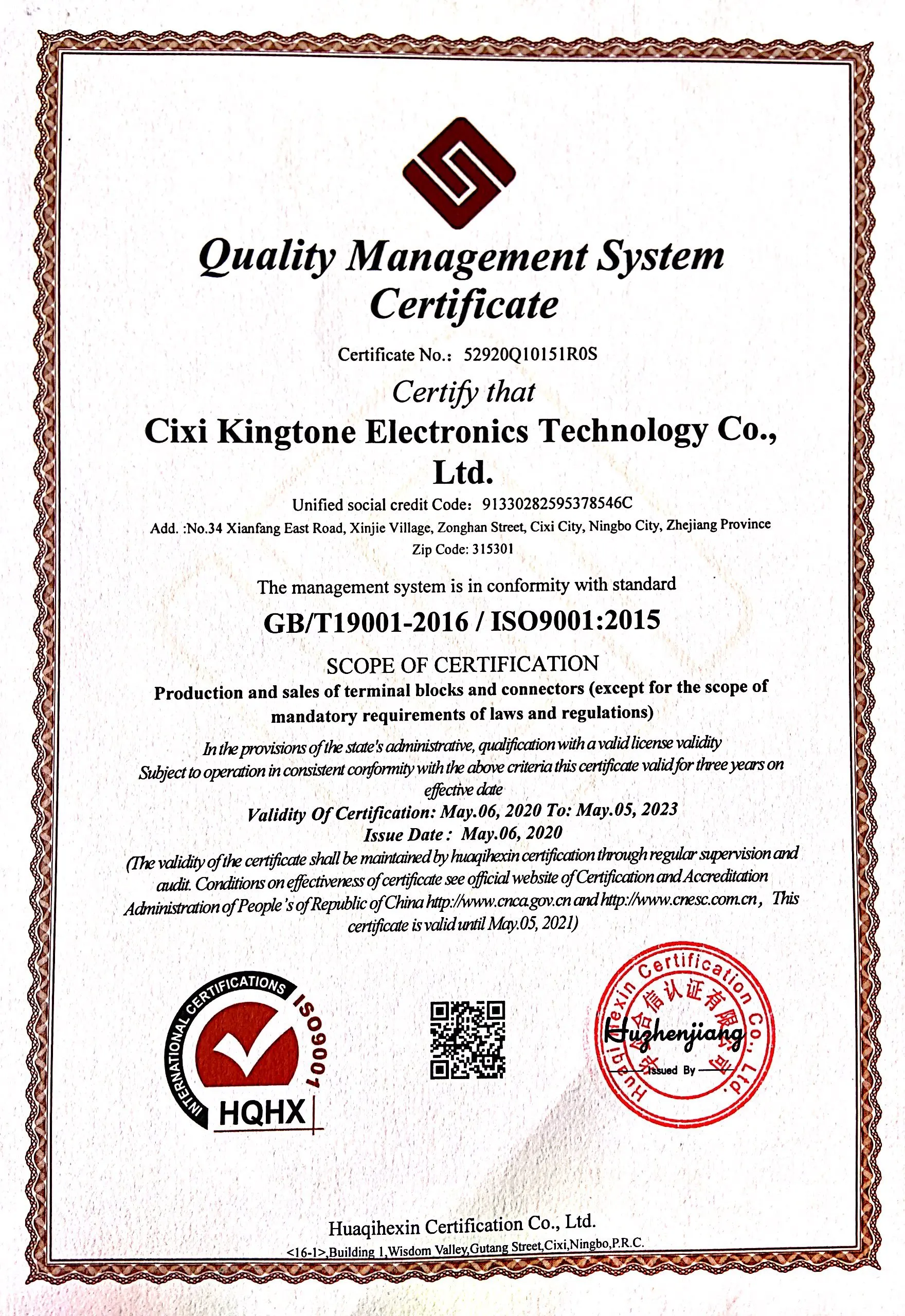 Quality Management System Certificate

Certificate No.: 52920Q10151R0S

Certify that

Cixi Kingtone Electronics Technology Co., Ltd.

Unified social credit Code: 91330282595378546C

Add. :No.34 Xianfang East Road, Xinjie Village, Zonghan Street, Cixi City, Ningbo City, Zhejiang Province

Zip Code: 315301

The management system is in conformity with standard

GB/T19001-2016 / ISO9001:2015

SCOPE OF CERTIFICATION

Production and sales of terminal blocks and connectors (except for the scope of mandatory requirements of laws and regulations)

In the provisions of the state's administrative, qualification with a valid license validity Subject to operation in consistent conformity with the above criteria this certificate valid for three years on effective date

Validity Of Certification: May.06, 2020 To: May.05, 2023

Issue Date : May.06, 2020

(The validity of the certificate shall be maintained by huaqihexin certification through regular supervision and audit. Conditions on effectiveness of certificate see official website of Certification and Accreditation Administration of People's of Republic of China http://www.cnca.gov.cn and http://www.cnesc.com.cn, This certificate is valid until May.05, 2021)

INTERNATIONAL CERTIFICATIONS ISO9001 HQHX

Huaqihexin Certification Co., Ltd. 华企合信认证有限公司

Huzhenjiang

Issued By

Huaqihexin Certification Co., Ltd.

<16-1>,Building 1,Wisdom Valley,Gutang Street,Cixi,Ningbo,P.R.C.